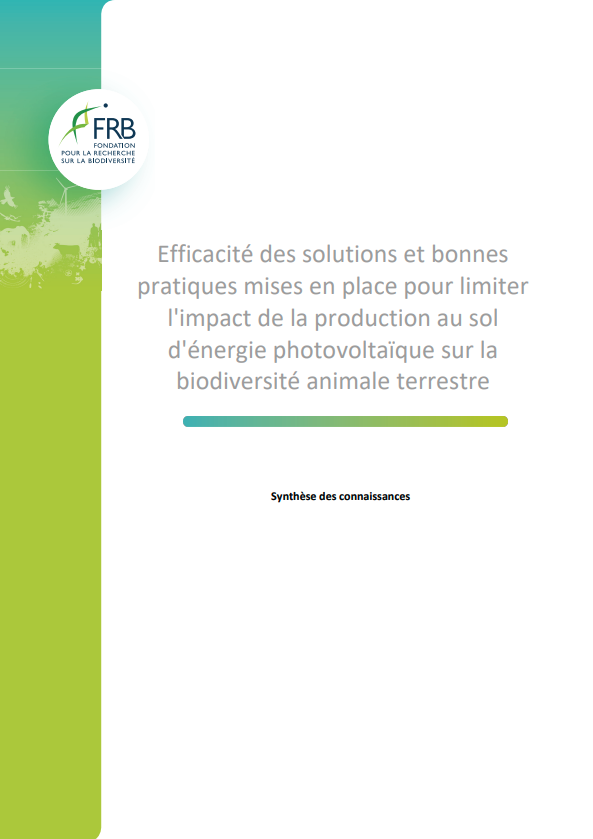 FRB
FONDATION
POUR LA RECHERCHE
SUR LA BIODIVERSITÉ

Efficacité des solutions et bonnes pratiques mises en place pour limiter l'impact de la production au sol d'énergie photovoltaïque sur la biodiversité animale terrestre

Synthèse des connaissances